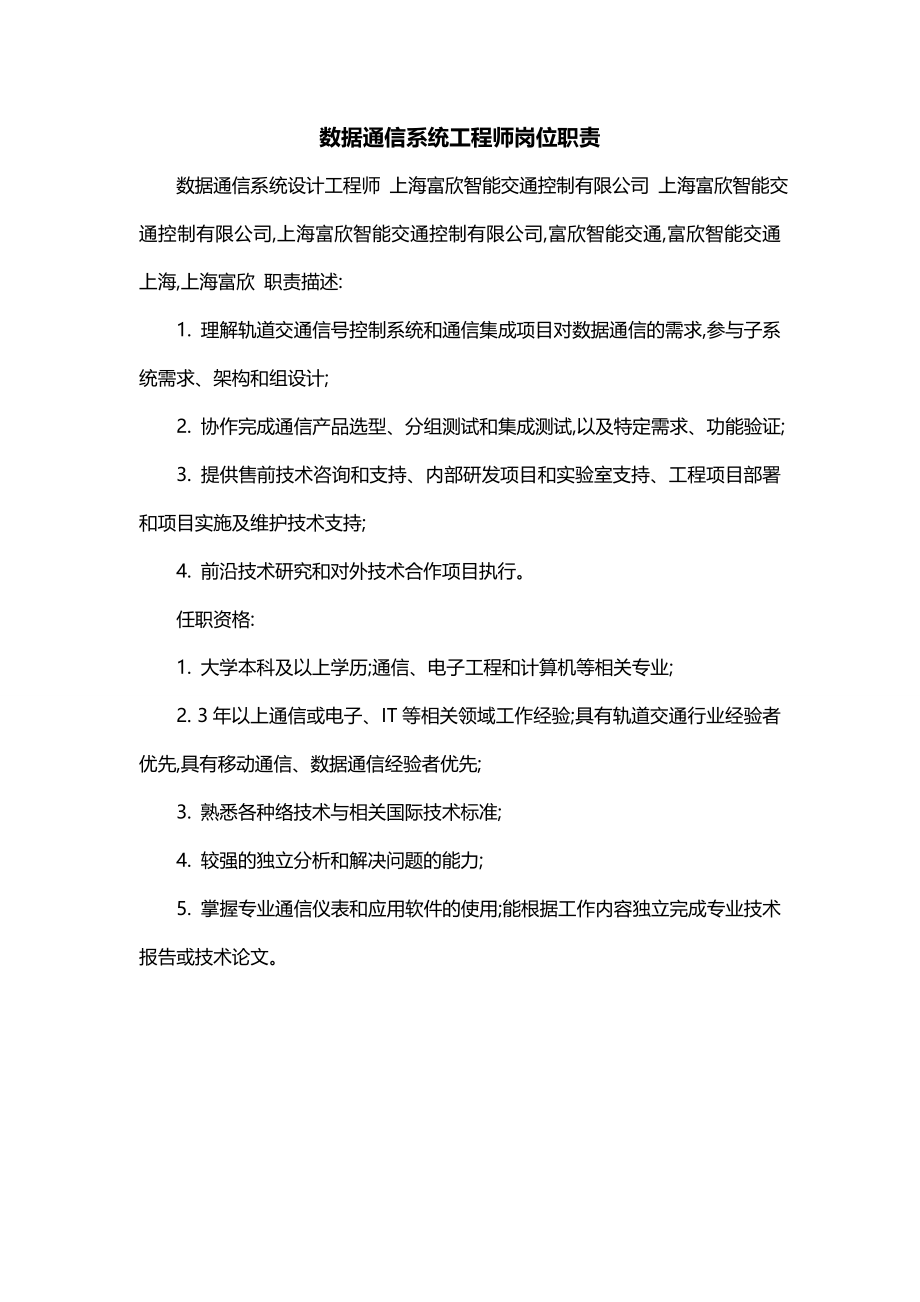 数据通信系统工程师岗位职责

数据通信系统设计工程师 上海富欣智能交通控制有限公司 上海富欣智能交通控制有限公司,上海富欣智能交通控制有限公司,富欣智能交通,富欣智能交通上海,上海富欣 职责描述:

1. 理解轨道交通信号控制系统和通信集成项目对数据通信的需求,参与子系统需求、架构和组设计;

2. 协作完成通信产品选型、分组测试和集成测试,以及特定需求、功能验证;

3. 提供售前技术咨询和支持、内部研发项目和实验室支持、工程项目部署和项目实施及维护技术支持;

4. 前沿技术研究和对外技术合作项目执行。

任职资格:

1. 大学本科及以上学历;通信、电子工程和计算机等相关专业;

2. 3 年以上通信或电子、IT 等相关领域工作经验;具有轨道交通行业经验者优先,具有移动通信、数据通信经验者优先;

3. 熟悉各种络技术与相关国际技术标准;

4. 较强的独立分析和解决问题的能力;

5. 掌握专业通信仪表和应用软件的使用;能根据工作内容独立完成专业技术报告或技术论文。